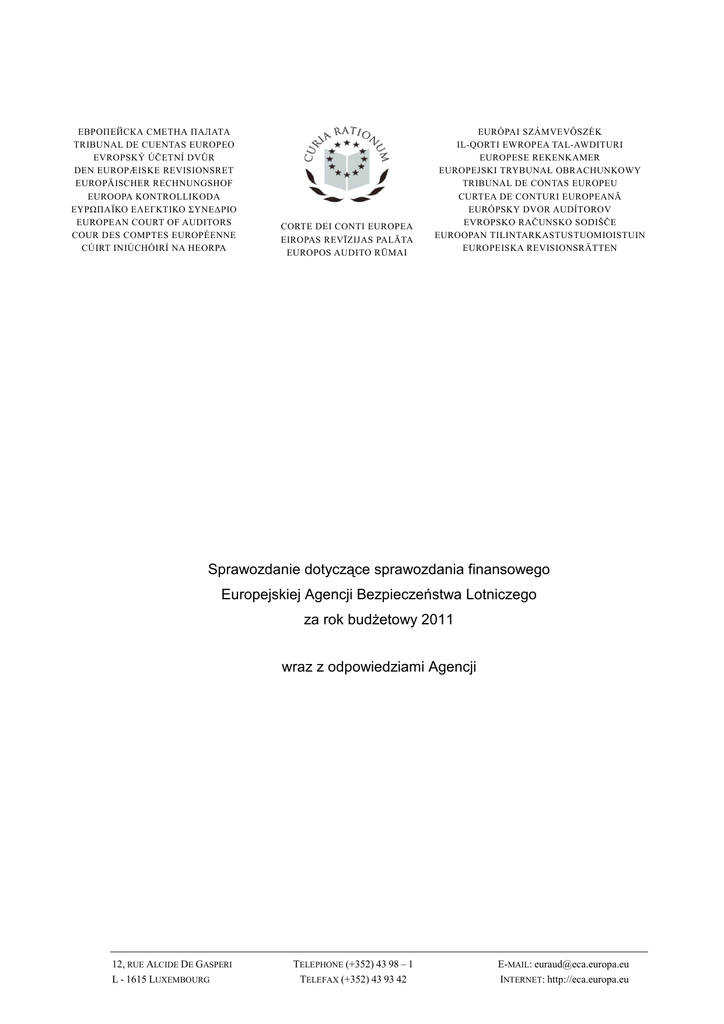 ЕВРОПЕЙСКА СМЕТНА ПАЛАТА
TRIBUNAL DE CUENTAS EUROPEO
EVROPSKÝ ÚČETNÍ DVŮR
DEN EUROPÆISKE REVISIONSRET
EUROPÄISCHER RECHNUNGSHOF
EUROOPA KONTROLLIKODA
ΕΥΡΩΠΑΪΚΟ ΕΛΕΓΚΤΙΚΟ ΣΥΝΕΔΡΙΟ
EUROPEAN COURT OF AUDITORS
COUR DES COMPTES EUROPÉENNE
CÚIRT INIÚCHÓIRÍ NA HEORPA

CURIA RATIONUM

CORTE DEI CONTI EUROPEA
EIROPAS REVĪZIJAS PALĀTA
EUROPOS AUDITO RŪMAI

EURÓPAI SZÁMVEVŐSZÉK
IL-QORTI EWROPEA TAL-AWDITURI
EUROPESE REKENKAMER
EUROPEJSKI TRYBUNAŁ OBRACHUNKOWY
TRIBUNAL DE CONTAS EUROPEU
CURTEA DE CONTURI EUROPEANĂ
EURÓPSKY DVOR AUDÍTOROV
EVROPSKO RAČUNSKO SODIŠČE
EUROOPAN TILINTARKASTUSTUOMIOISTUIN
EUROPEISKA REVISIONSRÄTTEN

Sprawozdanie dotyczące sprawozdania finansowego Europejskiej Agencji Bezpieczeństwa Lotniczego za rok budżetowy 2011

wraz z odpowiedziami Agencji

12, RUE ALCIDE DE GASPERI
L - 1615 LUXEMBOURG

TELEPHONE (+352) 43 98 – 1
TELEFAX (+352) 43 93 42

E-MAIL: euraud@eca.europa.eu
INTERNET: http://eca.europa.eu